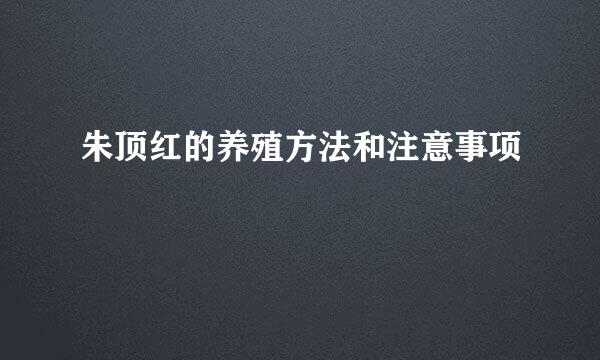 朱顶红的养殖方法和注意事项